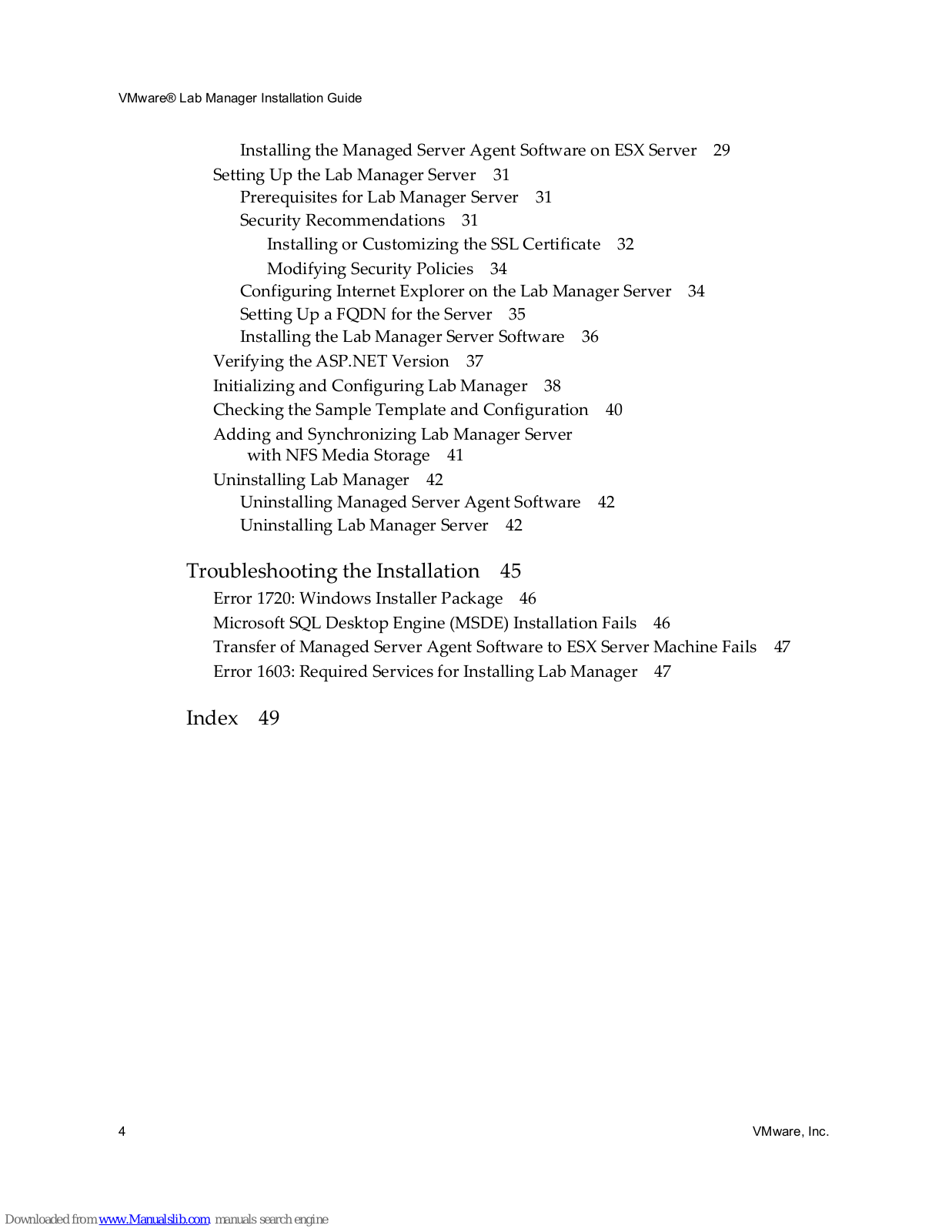 VMware® Lab Manager Installation Guide

Installing the Managed Server Agent Software on ESX Server 29
Setting Up the Lab Manager Server 31
Prerequisites for Lab Manager Server 31
Security Recommendations 31
Installing or Customizing the SSL Certificate 32
Modifying Security Policies 34
Configuring Internet Explorer on the Lab Manager Server 34
Setting Up a FQDN for the Server 35
Installing the Lab Manager Server Software 36
Verifying the ASP.NET Version 37
Initializing and Configuring Lab Manager 38
Checking the Sample Template and Configuration 40
Adding and Synchronizing Lab Manager Server with NFS Media Storage 41
Uninstalling Lab Manager 42
Uninstalling Managed Server Agent Software 42
Uninstalling Lab Manager Server 42

Troubleshooting the Installation 45
Error 1720: Windows Installer Package 46
Microsoft SQL Desktop Engine (MSDE) Installation Fails 46
Transfer of Managed Server Agent Software to ESX Server Machine Fails 47
Error 1603: Required Services for Installing Lab Manager 47

Index 49

4 VMware, Inc.

Downloaded from www.Manualslib.com manuals search engine